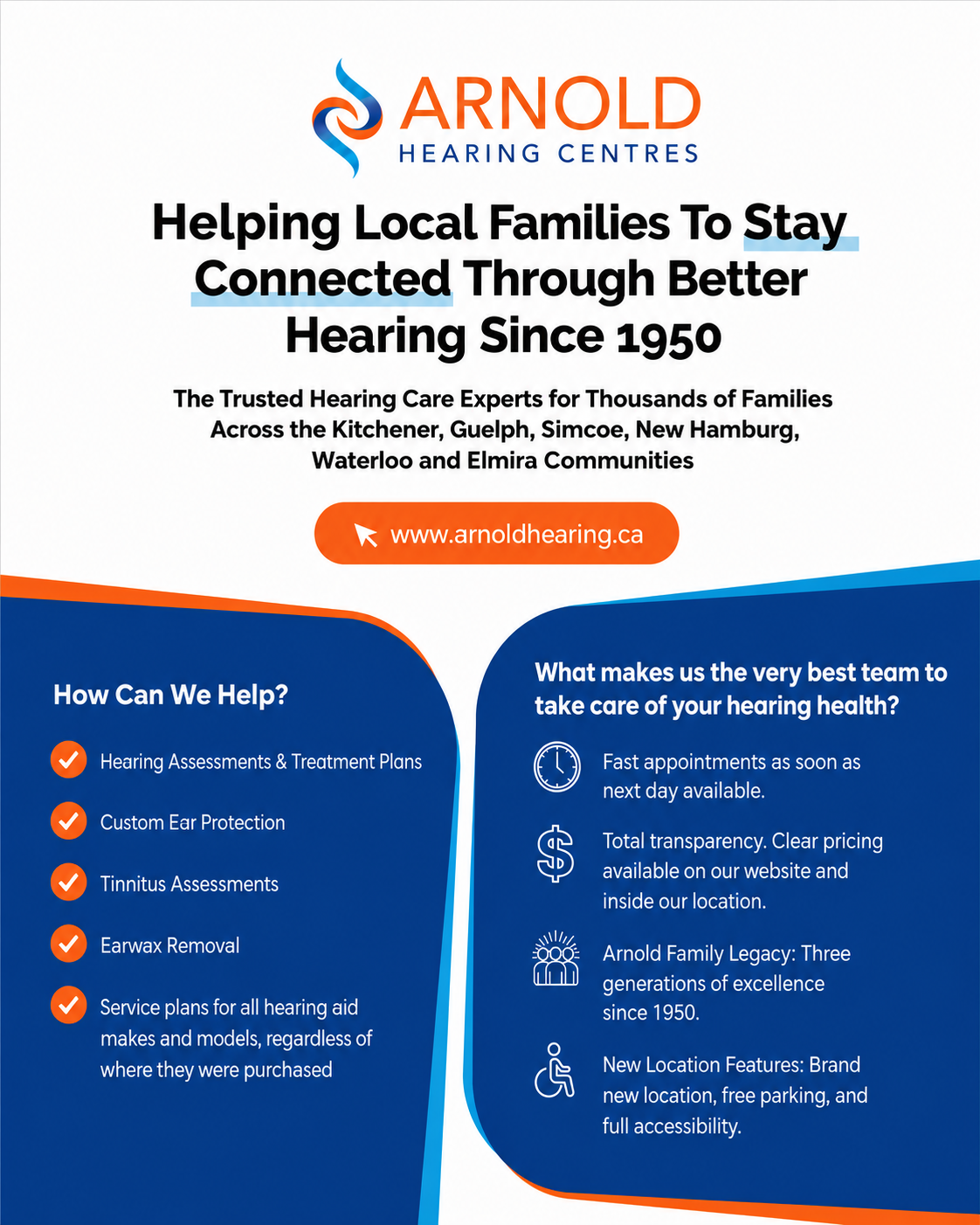 ARNOLD
HEARING CENTRES

Helping Local Families To Stay Connected Through Better Hearing Since 1950

The Trusted Hearing Care Experts for Thousands of Families Across the Kitchener, Guelph, Simcoe, New Hamburg, Waterloo and Elmira Communities

www.arnoldhearing.ca

How Can We Help?

Hearing Assessments & Treatment Plans

Custom Ear Protection

Tinnitus Assessments

Earwax Removal

Service plans for all hearing aid makes and models, regardless of where they were purchased

What makes us the very best team to take care of your hearing health?

Fast appointments as soon as next day available.

Total transparency. Clear pricing available on our website and inside our location.

Arnold Family Legacy: Three generations of excellence since 1950.

New Location Features: Brand new location, free parking, and full accessibility.